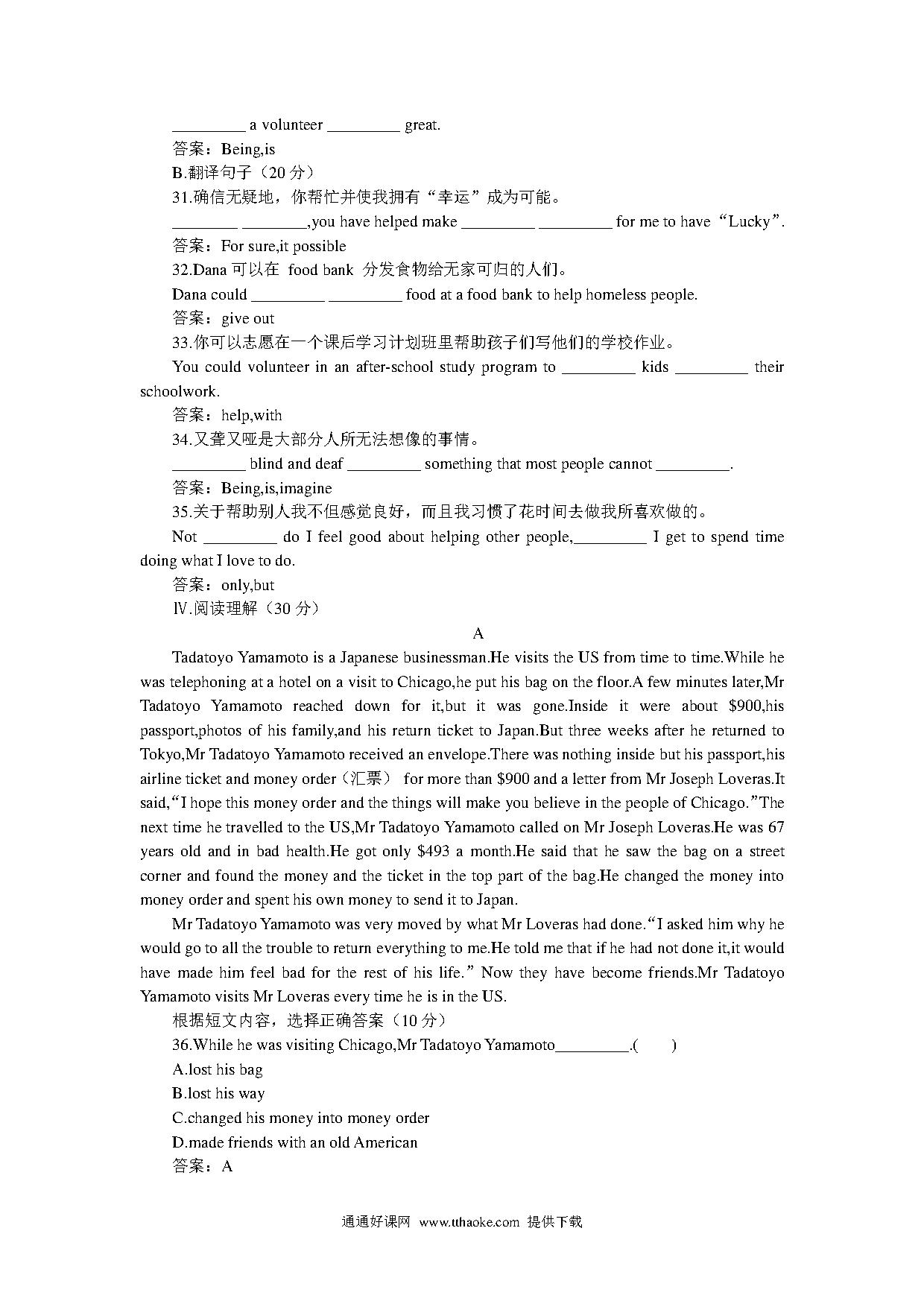 _________ a volunteer _________ great.
答案：Being,is
B.翻译句子（20 分）
31.确信无疑地，你帮忙并使我拥有“幸运”成为可能。
________ ________,you have helped make _________ _________ for me to have “Lucky”.
答案：For sure,it possible
32.Dana 可以在 food bank 分发食物给无家可归的人们。
Dana could _________ _________ food at a food bank to help homeless people.
答案：give out
33.你可以志愿在一个课后学习计划班里帮助孩子们写他们的学校作业。
You could volunteer in an after-school study program to _________ kids _________ their schoolwork.
答案：help,with
34.又聋又哑是大部分人所无法想像的事情。
_________ blind and deaf _________ something that most people cannot _________.
答案：Being,is,imagine
35.关于帮助别人我不但感觉良好，而且我习惯了花时间去做我所喜欢做的。
Not _________ do I feel good about helping other people,_________ I get to spend time doing what I love to do.
答案：only,but
Ⅳ.阅读理解（30 分）
A
Tadatoyo Yamamoto is a Japanese businessman.He visits the US from time to time.While he was telephoning at a hotel on a visit to Chicago,he put his bag on the floor.A few minutes later,Mr Tadatoyo Yamamoto reached down for it,but it was gone.Inside it were about $900,his passport,photos of his family,and his return ticket to Japan.But three weeks after he returned to Tokyo,Mr Tadatoyo Yamamoto received an envelope.There was nothing inside but his passport,his airline ticket and money order（汇票） for more than $900 and a letter from Mr Joseph Loveras.It said,“I hope this money order and the things will make you believe in the people of Chicago.”The next time he travelled to the US,Mr Tadatoyo Yamamoto called on Mr Joseph Loveras.He was 67 years old and in bad health.He got only $493 a month.He said that he saw the bag on a street corner and found the money and the ticket in the top part of the bag.He changed the money into money order and spent his own money to send it to Japan.
Mr Tadatoyo Yamamoto was very moved by what Mr Loveras had done.“I asked him why he would go to all the trouble to return everything to me.He told me that if he had not done it,it would have made him feel bad for the rest of his life.” Now they have become friends.Mr Tadatoyo Yamamoto visits Mr Loveras every time he is in the US.
根据短文内容，选择正确答案（10 分）
36.While he was visiting Chicago,Mr Tadatoyo Yamamoto_________.(　　)
A.lost his bag
B.lost his way
C.changed his money into money order
D.made friends with an old American
答案：A
通通好课网 www.tthaoke.com 提供下载